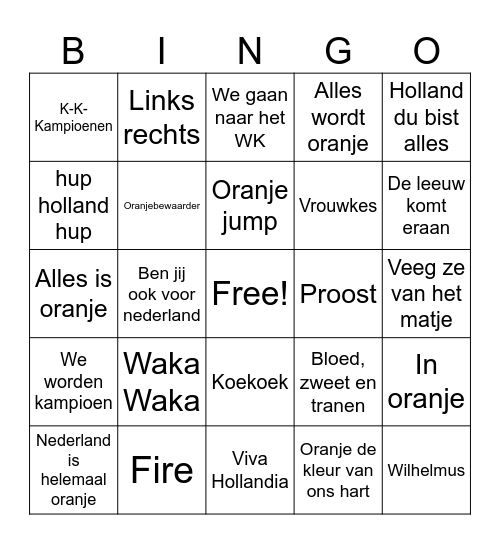 | B | I | N | G | O |
|---|---|---|---|---|
| K-K-Kampioenen | Links rechts | We gaan naar het WK | Alles wordt oranje | Holland du bist alles |
| hup holland hup | Oranjebewaarder | Oranje jump | Vrouwkes | De leeuw komt eraan |
| Alles is oranje | Ben jij ook voor nederland | Free! | Proost | Veeg ze van het matje |
| We worden kampioen | Waka Waka | Koekoek | Bloed, zweet en tranen | In oranje |
| Nederland is helemaal oranje | Fire | Viva Hollandia | Oranje de kleur van ons hart | Wilhelmus |